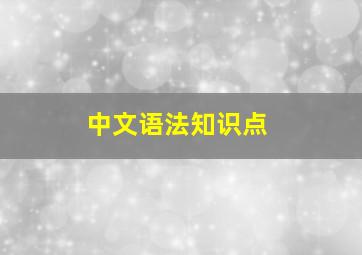 中文语法知识点